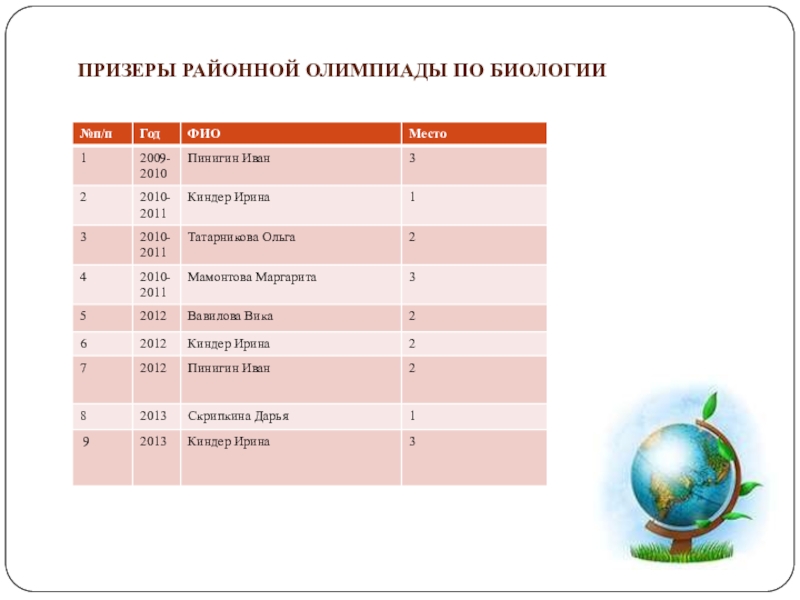 ПРИЗЕРЫ РАЙОННОЙ ОЛИМПИАДЫ ПО БИОЛОГИИ

| №п/п | Год | ФИО | Место |
|---|---|---|---|
| 1 | 2009-2010 | Пинигин Иван | 3 |
| 2 | 2010-2011 | Киндер Ирина | 1 |
| 3 | 2010-2011 | Татарникова Ольга | 2 |
| 4 | 2010-2011 | Мамонтова Маргарита | 3 |
| 5 | 2012 | Вавилова Вика | 2 |
| 6 | 2012 | Киндер Ирина | 2 |
| 7 | 2012 | Пинигин Иван | 2 |
| 8 | 2013 | Скрипкина Дарья | 1 |
| 9 | 2013 | Киндер Ирина | 3 |